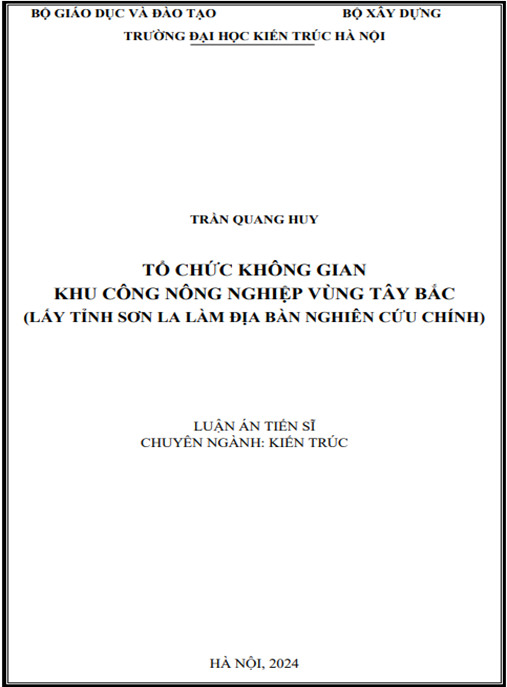 BỘ GIÁO DỤC VÀ ĐÀO TẠO BỘ XÂY DỰNG
TRƯỜNG ĐẠI HỌC KIẾN TRÚC HÀ NỘI

TRẦN QUANG HUY

TỔ CHỨC KHÔNG GIAN
KHU CÔNG NÔNG NGHIỆP VÙNG TÂY BẮC
(LẤY TỈNH SƠN LA LÀM ĐỊA BÀN NGHIÊN CỨU CHÍNH)

LUẬN ÁN TIẾN SĨ
CHUYÊN NGÀNH: KIẾN TRÚC

HÀ NỘI, 2024